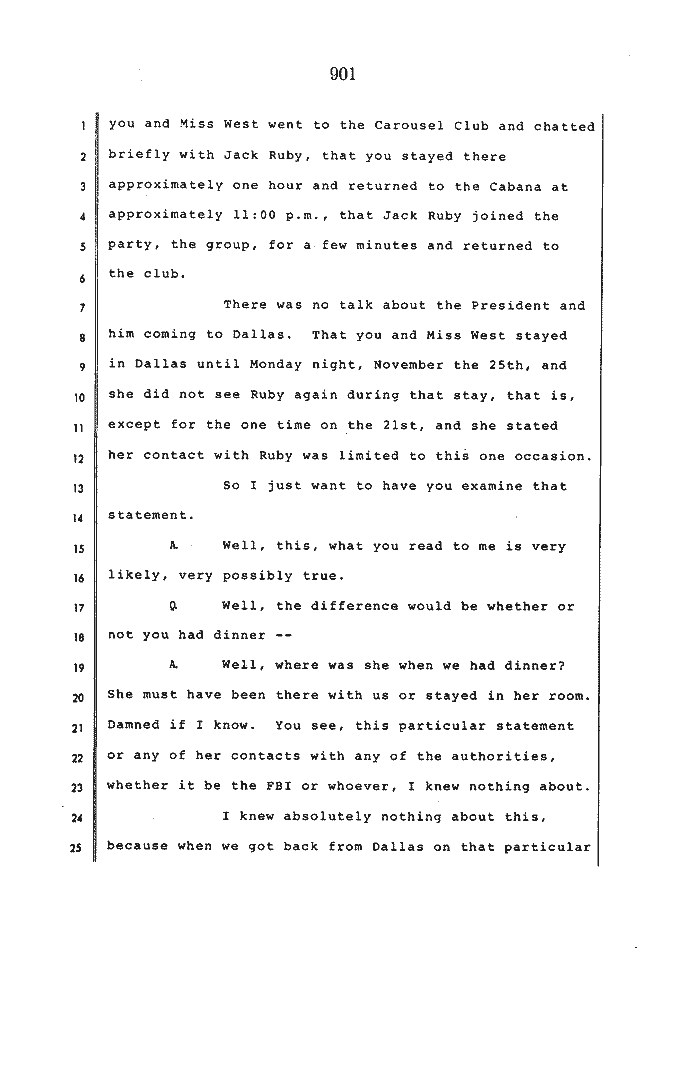 901

1 you and Miss West went to the Carousel Club and chatted
2 briefly with Jack Ruby, that you stayed there
3 approximately one hour and returned to the Cabana at
4 approximately 11:00 p.m., that Jack Ruby joined the
5 party, the group, for a few minutes and returned to
6 the club.

7 There was no talk about the President and
8 him coming to Dallas. That you and Miss West stayed
9 in Dallas until Monday night, November the 25th, and
10 she did not see Ruby again during that stay, that is,
11 except for the one time on the 21st, and she stated
12 her contact with Ruby was limited to this one occasion.

13 So I just want to have you examine that
14 statement.

15 A. Well, this, what you read to me is very
16 likely, very possibly true.

17 Q. Well, the difference would be whether or
18 not you had dinner --

19 A. Well, where was she when we had dinner?
20 She must have been there with us or stayed in her room.
21 Damned if I know. You see, this particular statement
22 or any of her contacts with any of the authorities,
23 whether it be the FBI or whoever, I knew nothing about.

24 I knew absolutely nothing about this,
25 because when we got back from Dallas on that particular